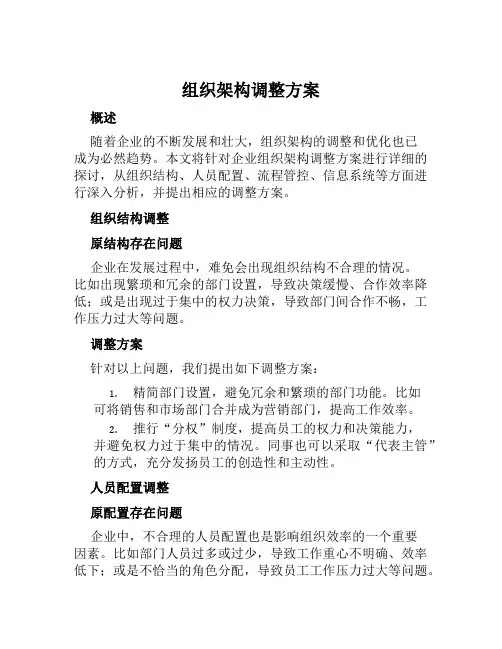 组织架构调整方案

概述

随着企业的不断发展和壮大，组织架构的调整和优化也已成为必然趋势。本文将针对企业组织架构调整方案进行详细的探讨，从组织结构、人员配置、流程管控、信息系统等方面进行深入分析，并提出相应的调整方案。

组织结构调整

原结构存在问题

企业在发展过程中，难免会出现组织结构不合理的情况。比如出现繁琐和冗余的部门设置，导致决策缓慢、合作效率降低；或是出现过于集中的权力决策，导致部门间合作不畅，工作压力过大等问题。

调整方案

针对以上问题，我们提出如下调整方案：

1. 精简部门设置，避免冗余和繁琐的部门功能。比如可将销售和市场部门合并成为营销部门，提高工作效率。

2. 推行“分权”制度，提高员工的权力和决策能力，并避免权力过于集中的情况。同事也可以采取“代表主管”的方式，充分发扬员工的创造性和主动性。

人员配置调整

原配置存在问题

企业中，不合理的人员配置也是影响组织效率的一个重要因素。比如部门人员过多或过少，导致工作重心不明确、效率低下；或是不恰当的角色分配，导致员工工作压力过大等问题。